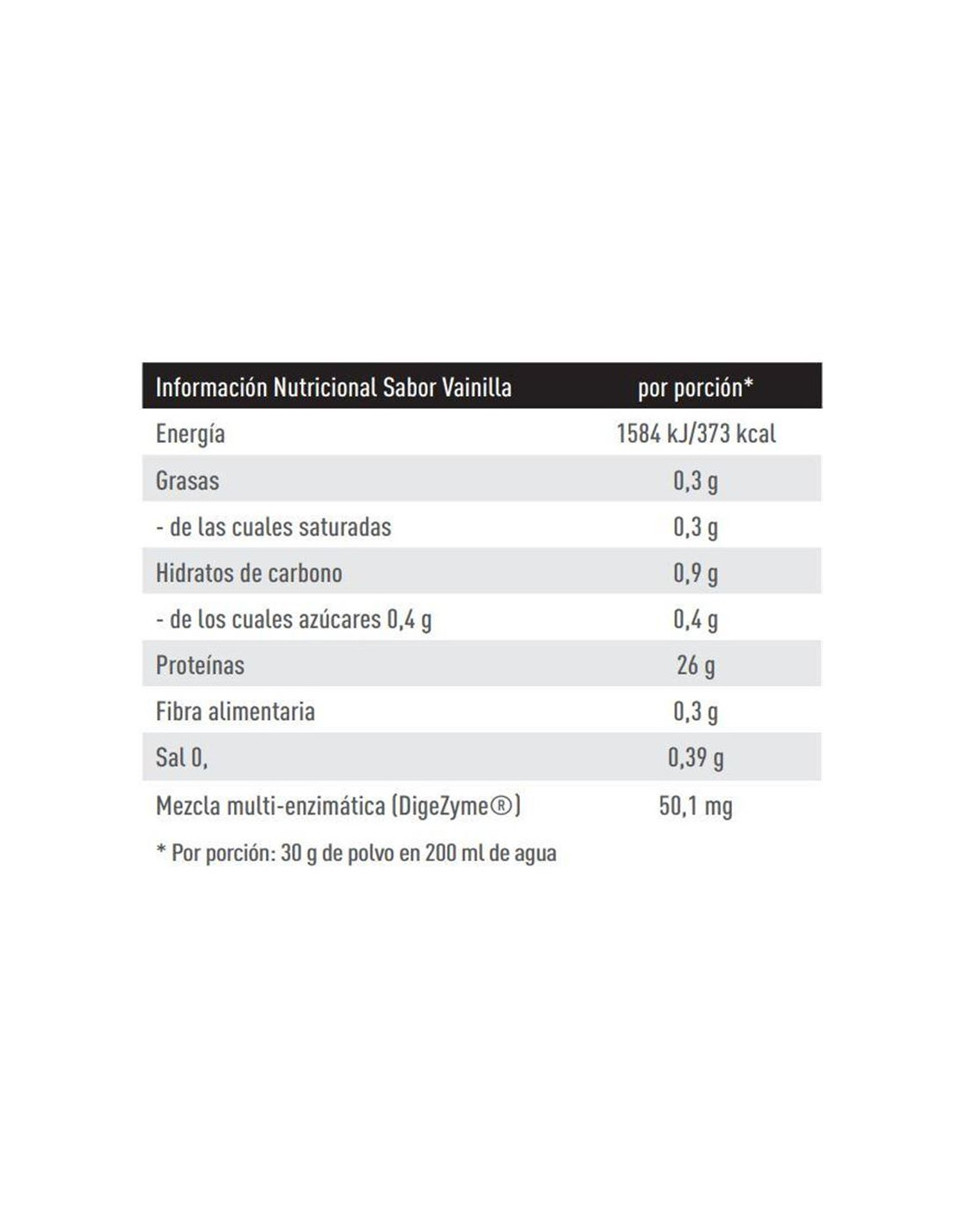 | Información Nutricional Sabor Vainilla | por porción* |
|---|---|
| Energía | 1584 kJ/373 kcal |
| Grasas | 0,3 g |
| - de las cuales saturadas | 0,3 g |
| Hidratos de carbono | 0,9 g |
| - de los cuales azúcares 0,4 g | 0,4 g |
| Proteínas | 26 g |
| Fibra alimentaria | 0,3 g |
| Sal 0, | 0,39 g |
| Mezcla multi-enzimática (DigeZyme®) | 50,1 mg |

* Por porción: 30 g de polvo en 200 ml de agua